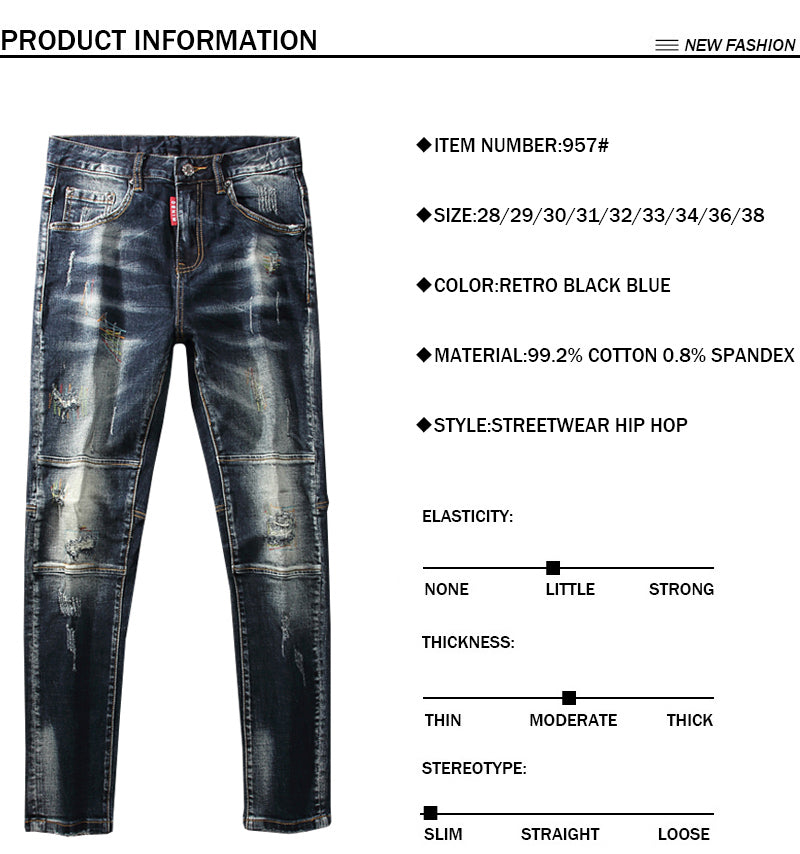 PRODUCT INFORMATION

NEW FASHION

◆ITEM NUMBER:957#

◆SIZE:28/29/30/31/32/33/34/36/38

◆COLOR:RETRO BLACK BLUE

◆MATERIAL:99.2% COTTON 0.8% SPANDEX

◆STYLE:STREETWEAR HIP HOP

ELASTICITY:

NONE LITTLE STRONG

THICKNESS:

THIN MODERATE THICK

STEREOTYPE:

SLIM STRAIGHT LOOSE